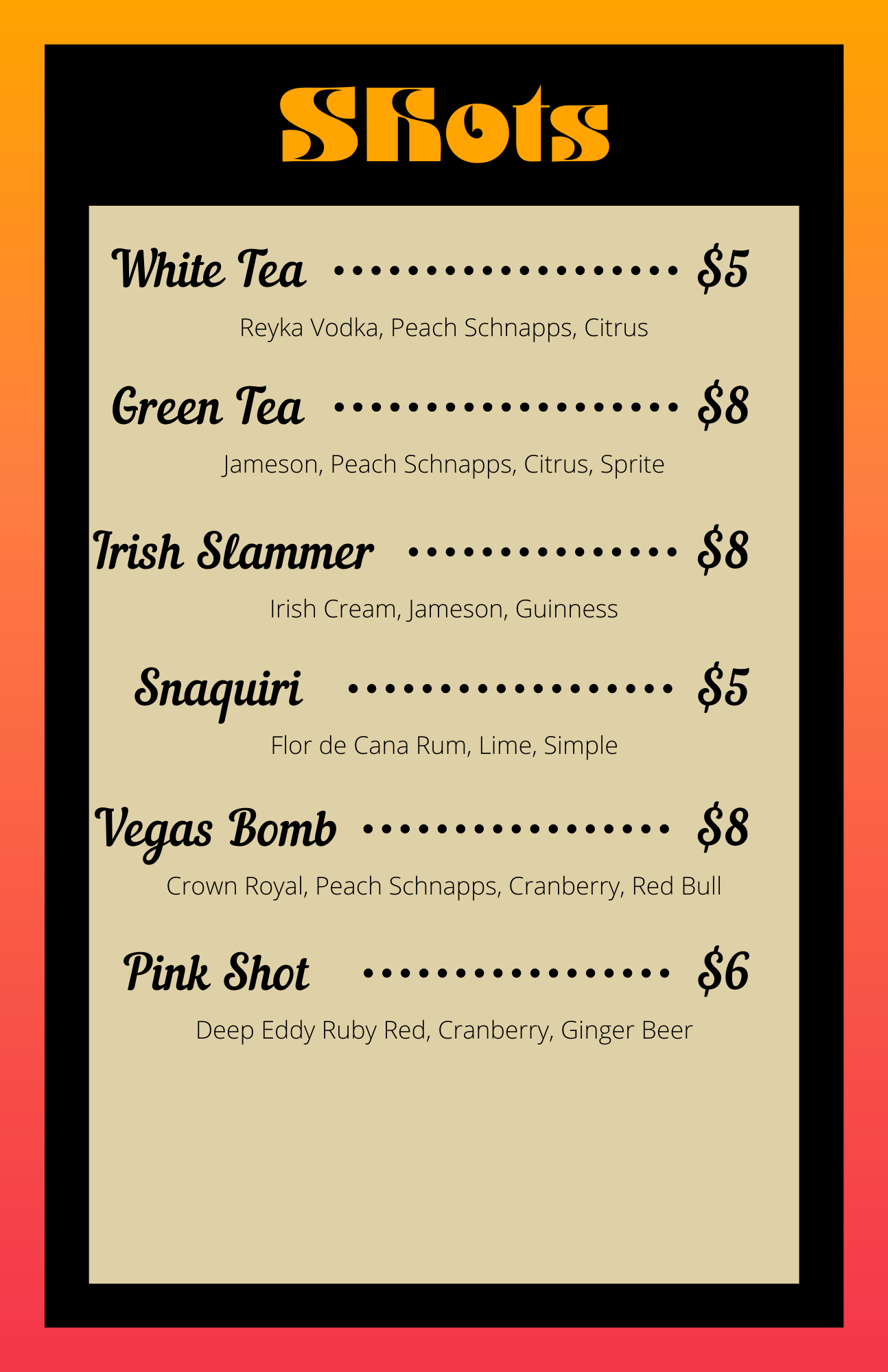 Shots

White Tea $5

Reyka Vodka, Peach Schnapps, Citrus

Green Tea $8

Jameson, Peach Schnapps, Citrus, Sprite

Irish Slammer $8

Irish Cream, Jameson, Guinness

Snaquiri $5

Flor de Cana Rum, Lime, Simple

Vegas Bomb $8

Crown Royal, Peach Schnapps, Cranberry, Red Bull

Pink Shot $6

Deep Eddy Ruby Red, Cranberry, Ginger Beer